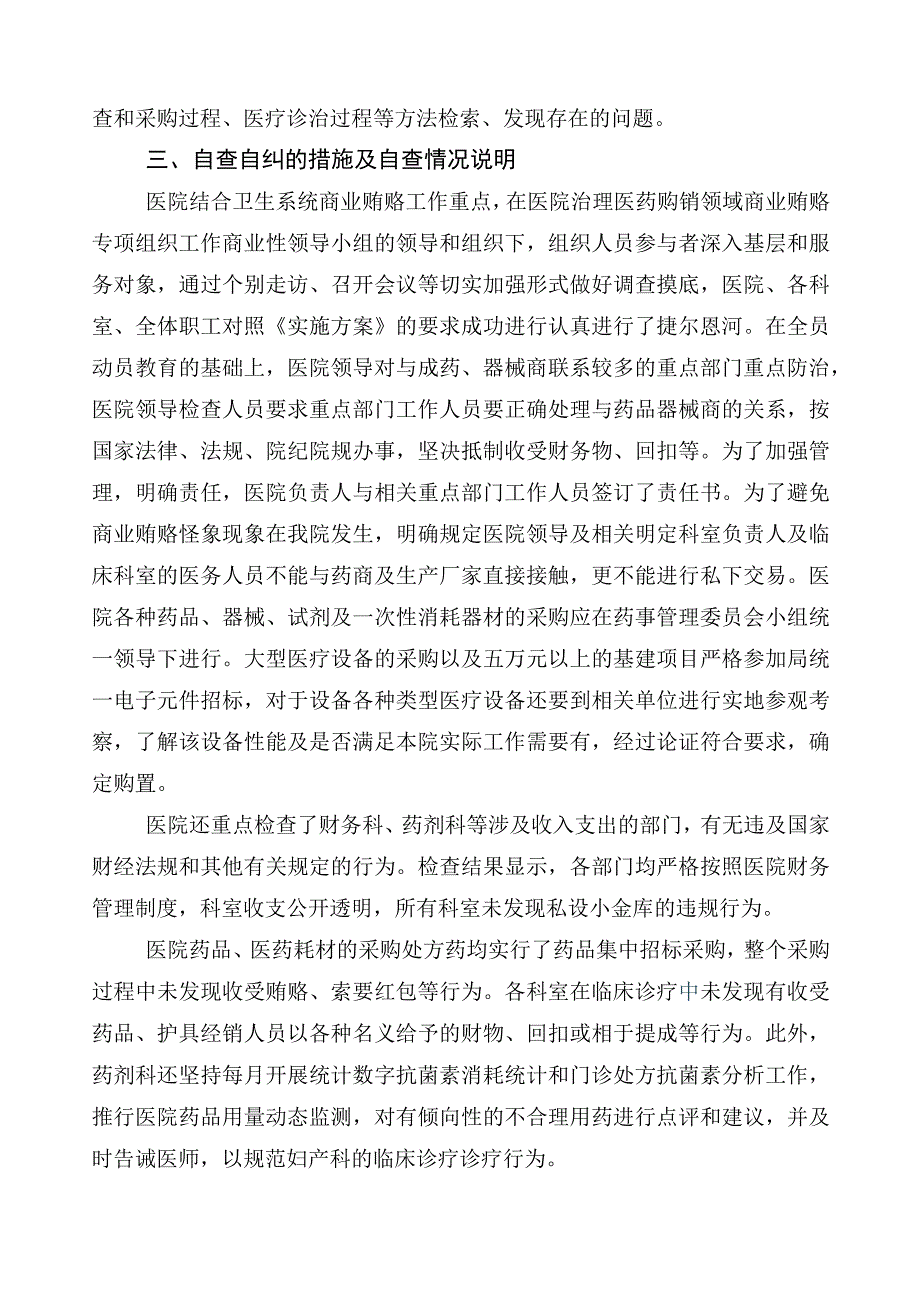 查和采购过程、医疗诊治过程等方法检索、发现存在的问题。

三、自查自纠的措施及自查情况说明

医院结合卫生系统商业贿赂工作重点，在医院治理医药购销领域商业贿赂专项组织工作商业性领导小组的领导和组织下，组织人员参与者深入基层和服务对象，通过个别走访、召开会议等切实加强形式做好调查摸底，医院、各科室、全体职工对照《实施方案》的要求成功进行认真进行了捷尔恩河。在全员动员教育的基础上，医院领导对与成药、器械商联系较多的重点部门重点防治，医院领导检查人员要求重点部门工作人员要正确处理与药品器械商的关系，按国家法律、法规、院纪院规办事，坚决抵制收受财务物、回扣等。为了加强管理，明确责任，医院负责人与相关重点部门工作人员签订了责任书。为了避免商业贿赂怪象现象在我院发生，明确规定医院领导及相关明定科室负责人及临床科室的医务人员不能与药商及生产厂家直接接触，更不能进行私下交易。医院各种药品、器械、试剂及一次性消耗器材的采购应在药事管理委员会小组统一领导下进行。大型医疗设备的采购以及五万元以上的基建项目严格参加局统一电子元件招标，对于设备各种类型医疗设备还要到相关单位进行实地参观考察，了解该设备性能及是否满足本院实际工作需要有，经过论证符合要求，确定购置。

医院还重点检查了财务科、药剂科等涉及收入支出的部门，有无违及国家财经法规和其他有关规定的行为。检查结果显示，各部门均严格按照医院财务管理制度，科室收支公开透明，所有科室未发现私设小金库的违规行为。

医院药品、医药耗材的采购处方药均实行了药品集中招标采购，整个采购过程中未发现收受贿赂、索要红包等行为。各科室在临床诊疗中未发现有收受药品、护具经销人员以各种名义给予的财物、回扣或相于提成等行为。此外，药剂科还坚持每月开展统计数字抗菌素消耗统计和门诊处方抗菌素分析工作，推行医院药品用量动态监测，对有倾向性的不合理用药进行点评和建议，并及时告诫医师，以规范妇产科的临床诊疗诊疗行为。